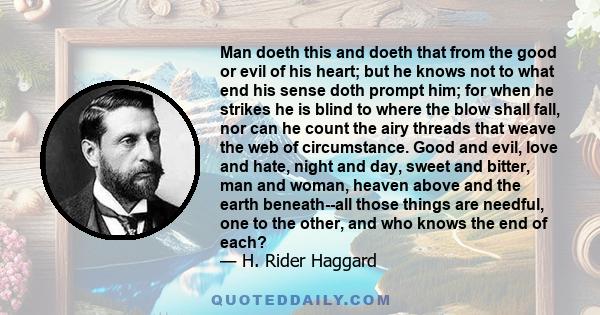 Man doeth this and doeth that from the good or evil of his heart; but he knows not to what end his sense doth prompt him; for when he strikes he is blind to where the blow shall fall, nor can he count the airy threads that weave the web of circumstance. Good and evil, love and hate, night and day, sweet and bitter, man and woman, heaven above and the earth beneath--all those things are needful, one to the other, and who knows the end of each?
— H. Rider Haggard

QUOTEDDAILY.COM